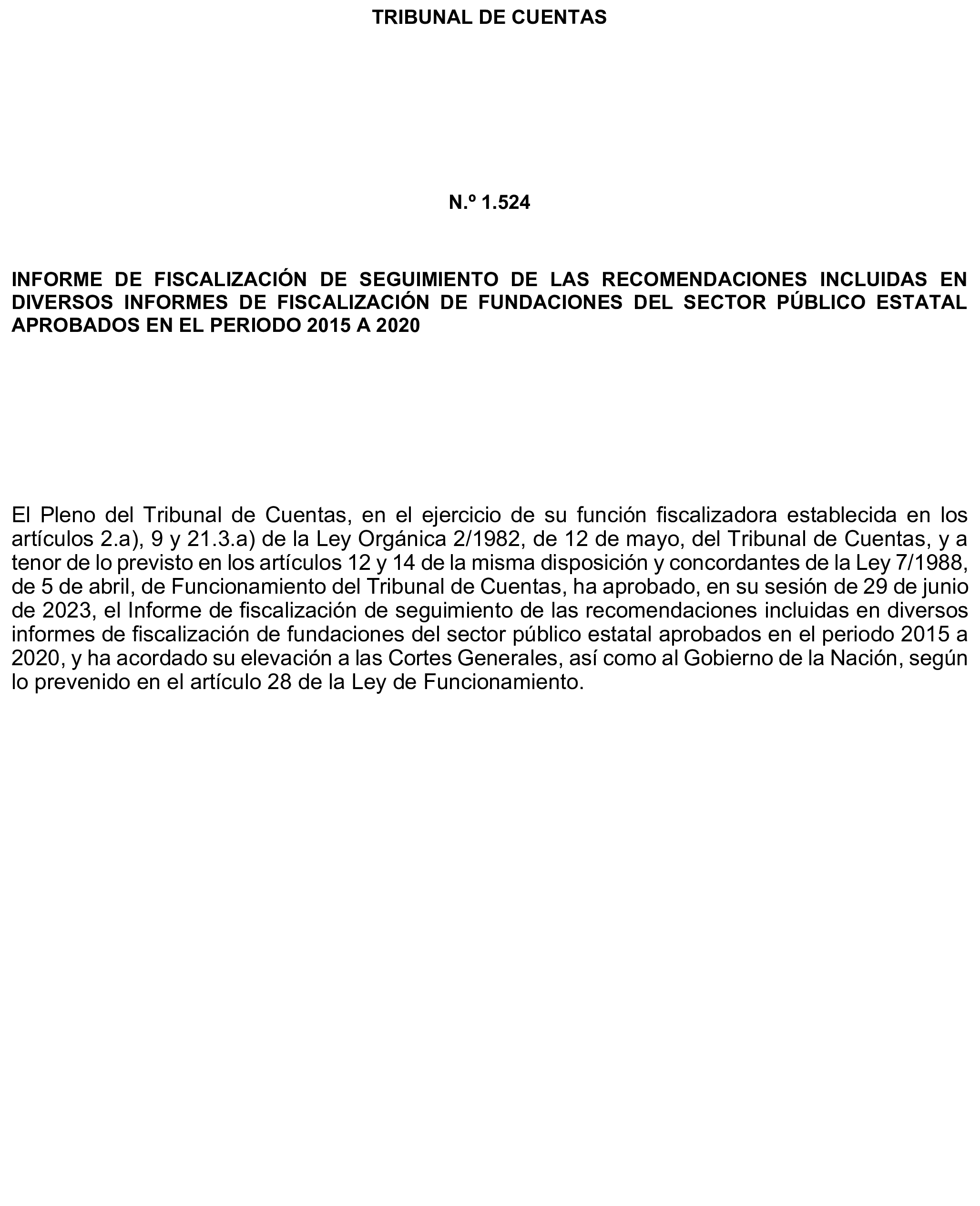 TRIBUNAL DE CUENTAS

N.º 1.524

INFORME DE FISCALIZACIÓN DE SEGUIMIENTO DE LAS RECOMENDACIONES INCLUIDAS EN DIVERSOS INFORMES DE FISCALIZACIÓN DE FUNDACIONES DEL SECTOR PÚBLICO ESTATAL APROBADOS EN EL PERIODO 2015 A 2020

El Pleno del Tribunal de Cuentas, en el ejercicio de su función fiscalizadora establecida en los artículos 2.a), 9 y 21.3.a) de la Ley Orgánica 2/1982, de 12 de mayo, del Tribunal de Cuentas, y a tenor de lo previsto en los artículos 12 y 14 de la misma disposición y concordantes de la Ley 7/1988, de 5 de abril, de Funcionamiento del Tribunal de Cuentas, ha aprobado, en su sesión de 29 de junio de 2023, el Informe de fiscalización de seguimiento de las recomendaciones incluidas en diversos informes de fiscalización de fundaciones del sector público estatal aprobados en el periodo 2015 a 2020, y ha acordado su elevación a las Cortes Generales, así como al Gobierno de la Nación, según lo prevenido en el artículo 28 de la Ley de Funcionamiento.